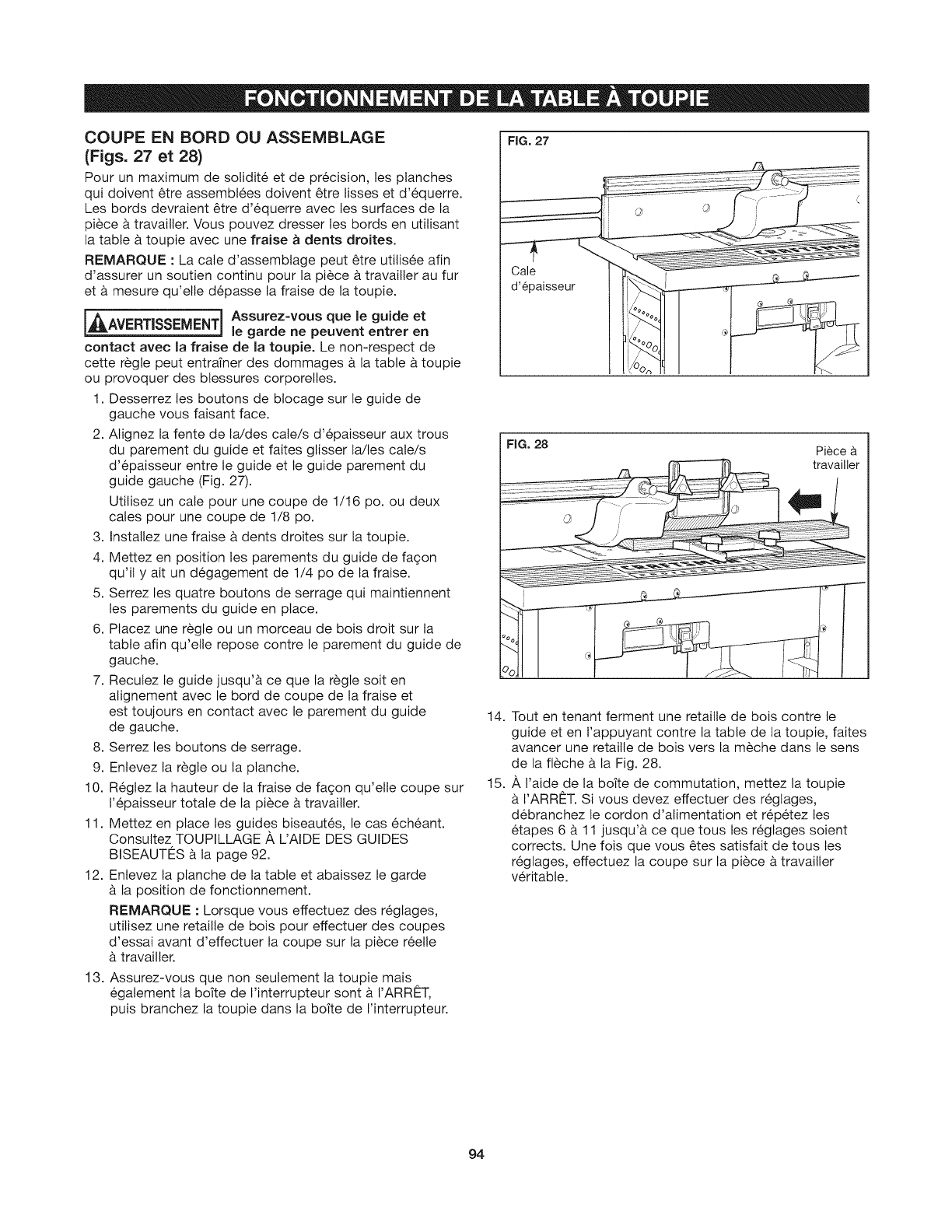 FONCTIONNEMENT DE LA TABLE À TOUPIE

COUPE EN BORD OU ASSEMBLAGE
(Figs. 27 et 28)

Pour un maximum de solidité et de précision, les planches qui doivent être assemblées doivent être lisses et d'équerre. Les bords devraient être d'équerre avec les surfaces de la pièce à travailler. Vous pouvez dresser les bords en utilisant la table à toupie avec une fraise à dents droites.

REMARQUE : La cale d'assemblage peut être utilisée afin d'assurer un soutien continu pour la pièce à travailler au fur et à mesure qu'elle dépasse la fraise de la toupie.

AVERTISSEMENT Assurez-vous que le guide et le garde ne peuvent entrer en contact avec la fraise de la toupie. Le non-respect de cette règle peut entraîner des dommages à la table à toupie ou provoquer des blessures corporelles.

1. Desserrez les boutons de blocage sur le guide de gauche vous faisant face.
2. Alignez la fente de la/des cale/s d'épaisseur aux trous du parement du guide et faites glisser la/les cale/s d'épaisseur entre le guide et le guide parement du guide gauche (Fig. 27).

Utilisez un cale pour une coupe de 1/16 po. ou deux cales pour une coupe de 1/8 po.
3. Installez une fraise à dents droites sur la toupie.
4. Mettez en position les parements du guide de façon qu'il y ait un dégagement de 1/4 po de la fraise.
5. Serrez les quatre boutons de serrage qui maintiennent les parements du guide en place.
6. Placez une règle ou un morceau de bois droit sur la table afin qu'elle repose contre le parement du guide de gauche.
7. Reculez le guide jusqu'à ce que la règle soit en alignement avec le bord de coupe de la fraise et est toujours en contact avec le parement du guide de gauche.
8. Serrez les boutons de serrage.
9. Enlevez la règle ou la planche.
10. Réglez la hauteur de la fraise de façon qu'elle coupe sur l'épaisseur totale de la pièce à travailler.
11. Mettez en place les guides biseautés, le cas échéant. Consultez TOUPILLAGE À L'AIDE DES GUIDES BISEAUTÉS à la page 92.
12. Enlevez la planche de la table et abaissez le garde à la position de fonctionnement.

REMARQUE : Lorsque vous effectuez des réglages, utilisez une retaille de bois pour effectuer des coupes d'essai avant d'effectuer la coupe sur la pièce réelle à travailler.
13. Assurez-vous que non seulement la toupie mais également la boîte de l'interrupteur sont à l'ARRÊT, puis branchez la toupie dans la boîte de l'interrupteur.

FIG. 27

Cale d'épaisseur

FIG. 28

Pièce à travailler

14. Tout en tenant ferment une retaille de bois contre le guide et en l'appuyant contre la table de la toupie, faites avancer une retaille de bois vers la mèche dans le sens de la flèche à la Fig. 28.
15. À l'aide de la boîte de commutation, mettez la toupie à l'ARRÊT. Si vous devez effectuer des réglages, débranchez le cordon d'alimentation et répétez les étapes 6 à 11 jusqu'à ce que tous les réglages soient corrects. Une fois que vous êtes satisfait de tous les réglages, effectuez la coupe sur la pièce à travailler véritable.

94